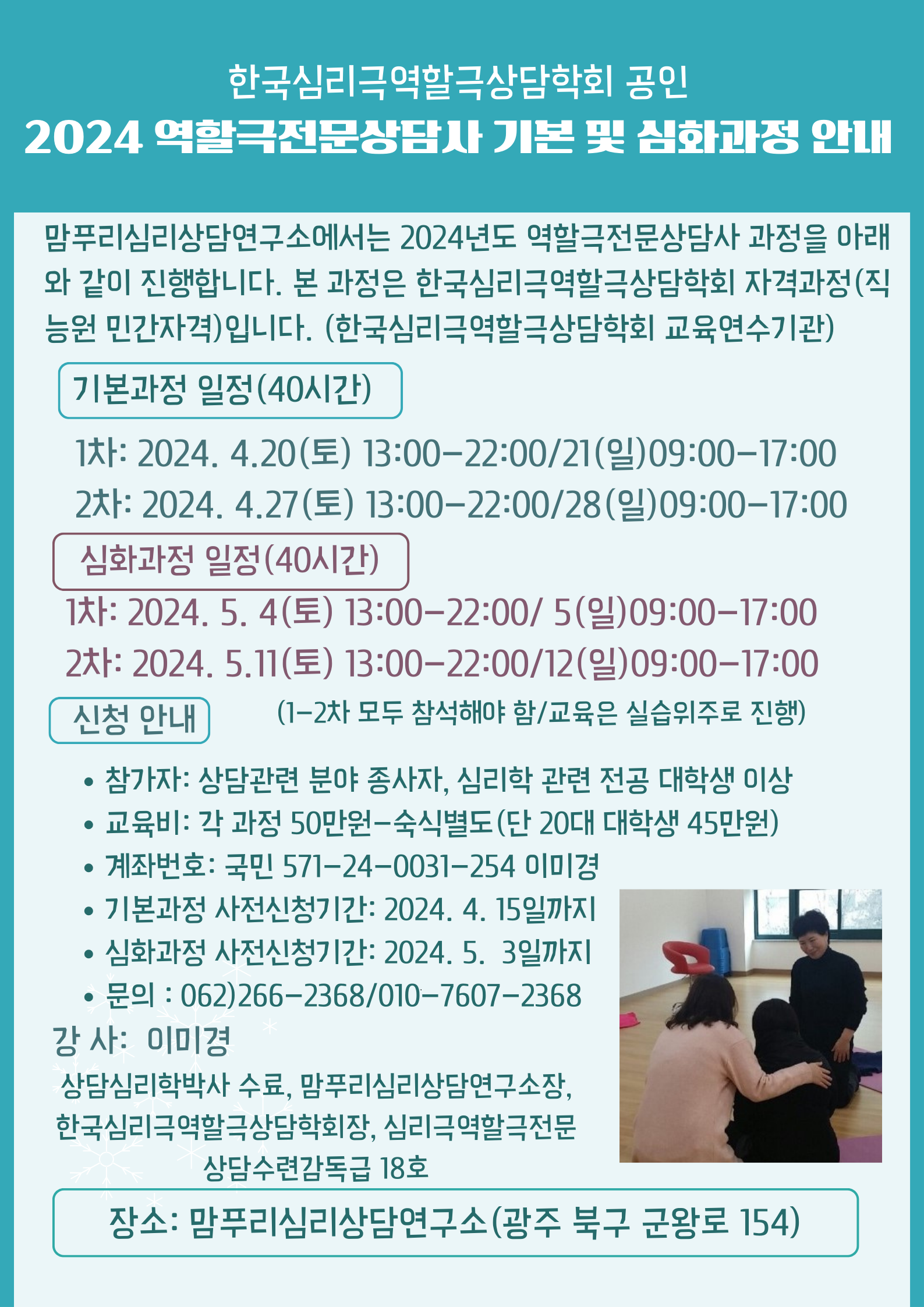 한국심리극역할극상담학회 공인

2024 역할극전문상담사 기본 및 심화과정 안내

맘푸리심리상담연구소에서는 2024년도 역할극전문상담사 과정을 아래와 같이 진행합니다. 본 과정은 한국심리극역할극상담학회 자격과정(직능원 민간자격)입니다. (한국심리극역할극상담학회 교육연수기관)

기본과정 일정(40시간)

1차: 2024. 4.20(토) 13:00-22:00/21(일)09:00-17:00

2차: 2024. 4.27(토) 13:00-22:00/28(일)09:00-17:00

심화과정 일정(40시간)

1차: 2024. 5. 4(토) 13:00-22:00/ 5(일)09:00-17:00

2차: 2024. 5.11(토) 13:00-22:00/12(일)09:00-17:00

신청 안내

(1-2차 모두 참석해야 함/교육은 실습위주로 진행)

• 참가자: 상담관련 분야 종사자, 심리학 관련 전공 대학생 이상
• 교육비: 각 과정 50만원-숙식별도(단 20대 대학생 45만원)
• 계좌번호: 국민 571-24-0031-254 이미경
• 기본과정 사전신청기간: 2024. 4. 15일까지
• 심화과정 사전신청기간: 2024. 5. 3일까지
• 문의 : 062)266-2368/010-7607-2368

강 사: 이미경

상담심리학박사 수료, 맘푸리심리상담연구소장,
한국심리극역할극상담학회장, 심리극역할극전문
상담수련감독급 18호

장소: 맘푸리심리상담연구소(광주 북구 군왕로 154)